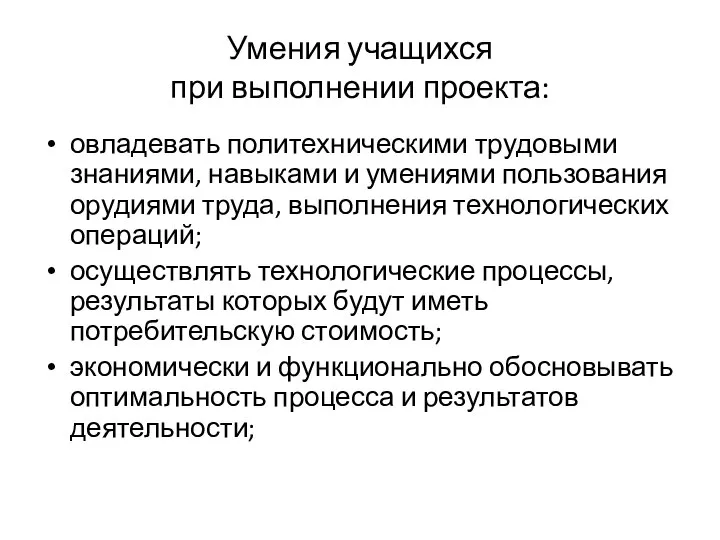 Умения учащихся при выполнении проекта:

• овладевать политехническими трудовыми знаниями, навыками и умениями пользования орудиями труда, выполнения технологических операций;
• осуществлять технологические процессы, результаты которых будут иметь потребительскую стоимость;
• экономически и функционально обосновывать оптимальность процесса и результатов деятельности;